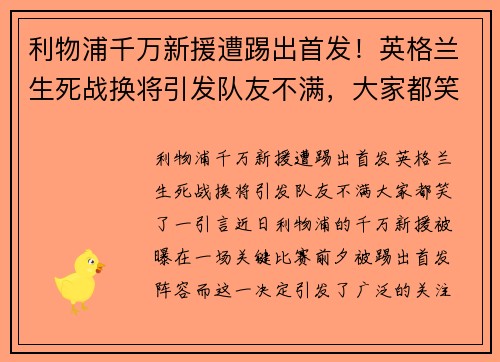 利物浦千万新援遭踢出首发！英格兰生死战换将引发队友不满，大家都笑

利物浦千万新援遭踢出首发英格兰生死战换将引发队友不满大家都笑了一引言近日利物浦的千万新援被曝在一场关键比赛前夕被踢出首发阵容而这一决定引发了广泛的关注